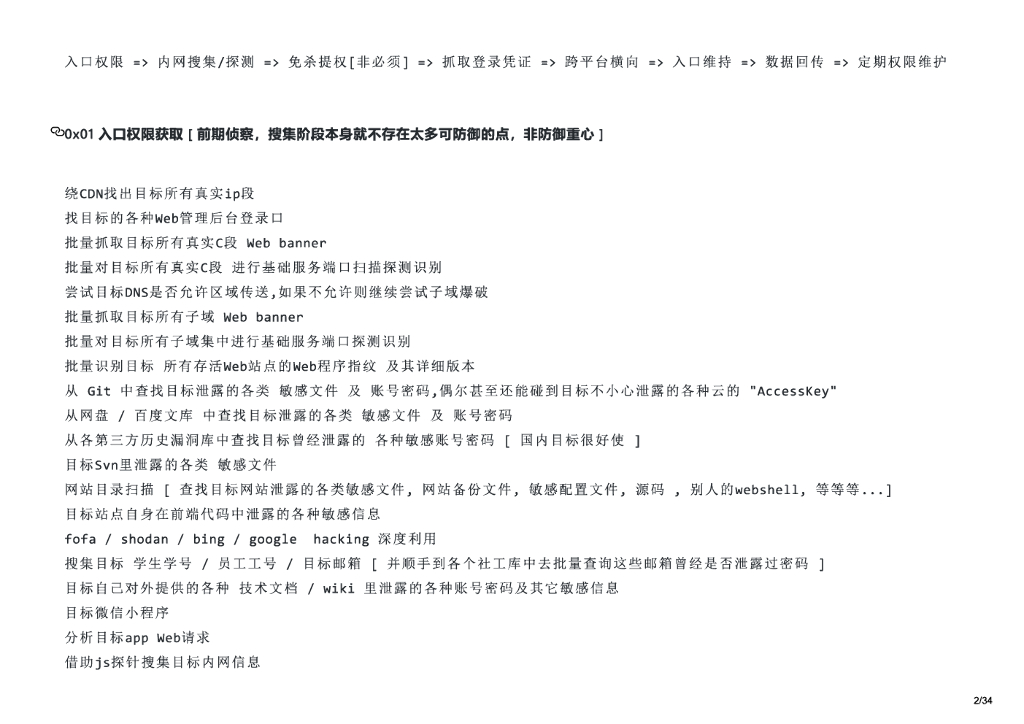 入口权限 => 内网搜集/探测 => 免杀提权[非必须] => 抓取登录凭证 => 跨平台横向 => 入口维持 => 数据回传 => 定期权限维护

0x01 入口权限获取 [ 前期侦察，搜集阶段本身就不存在太多可防御的点，非防御重心 ]

绕CDN找出目标所有真实ip段
找目标的各种Web管理后台登录口
批量抓取目标所有真实C段 Web banner
批量对目标所有真实C段 进行基础服务端口扫描探测识别
尝试目标DNS是否允许区域传送,如果不允许则继续尝试子域爆破
批量抓取目标所有子域 Web banner
批量对目标所有子域集中进行基础服务端口探测识别
批量识别目标 所有存活Web站点的Web程序指纹 及其详细版本
从 Git 中查找目标泄露的各类 敏感文件 及 账号密码,偶尔甚至还能碰到目标不小心泄露的各种云的 "AccessKey"
从网盘 / 百度文库 中查找目标泄露的各类 敏感文件 及 账号密码
从各第三方历史漏洞库中查找目标曾经泄露的 各种敏感账号密码 [ 国内目标很好使 ]
目标Svn里泄露的各类 敏感文件
网站目录扫描 [ 查找目标网站泄露的各类敏感文件, 网站备份文件, 敏感配置文件, 源码 , 别人的webshell, 等等等...]
目标站点自身在前端代码中泄露的各种敏感信息
fofa / shodan / bing / google hacking 深度利用
搜集目标 学生学号 / 员工工号 / 目标邮箱 [ 并顺手到各个社工库中去批量查询这些邮箱曾经是否泄露过密码 ]
目标自己对外提供的各种 技术文档 / wiki 里泄露的各种账号密码及其它敏感信息
目标微信小程序
分析目标app Web请求
借助js探针搜集目标内网信息

2/34